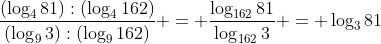 $\frac{(\log_4 81) : (\log_4 162)}{(\log_9 3) : (\log_9 162)} + = + \frac{\log_{162} 81}{\log_{162} 3} + = + \log_3 81$